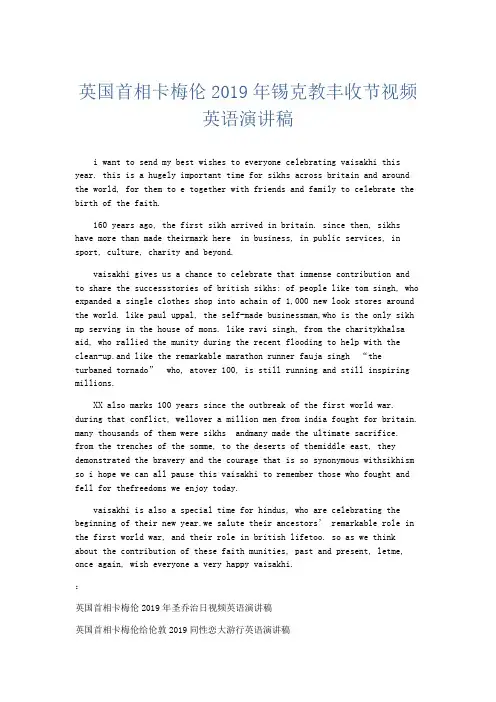 英国首相卡梅伦 2019 年锡克教丰收节视频英语演讲稿

i want to send my best wishes to everyone celebrating vaisakhi this year. this is a hugely important time for sikhs across britain and around the world, for them to e together with friends and family to celebrate the birth of the faith.

160 years ago, the first sikh arrived in britain. since then, sikhs have more than made theirmark here  in business, in public services, in sport, culture, charity and beyond.

vaisakhi gives us a chance to celebrate that immense contribution and to share the successstories of british sikhs: of people like tom singh, who expanded a single clothes shop into achain of 1,000 new look stores around the world. like paul uppal, the self-made businessman,who is the only sikh mp serving in the house of mons. like ravi singh, from the charitykhalsa aid, who rallied the munity during the recent flooding to help with the clean-up.and like the remarkable marathon runner fauja singh  “the turbaned tornado”  who, atover 100, is still running and still inspiring millions.

XX also marks 100 years since the outbreak of the first world war. during that conflict, wellover a million men from india fought for britain. many thousands of them were sikhs  andmany made the ultimate sacrifice. from the trenches of the somme, to the deserts of themiddle east, they demonstrated the bravery and the courage that is so synonymous withsikhism so i hope we can all pause this vaisakhi to remember those who fought and fell for thefreedoms we enjoy today.

vaisakhi is also a special time for hindus, who are celebrating the beginning of their new year.we salute their ancestors’ remarkable role in the first world war, and their role in british lifetoo. so as we think about the contribution of these faith munities, past and present, letme, once again, wish everyone a very happy vaisakhi.

:

英国首相卡梅伦 2019 年圣乔治日视频英语演讲稿

英国首相卡梅伦给伦敦 2019 同性恋大游行英语演讲稿